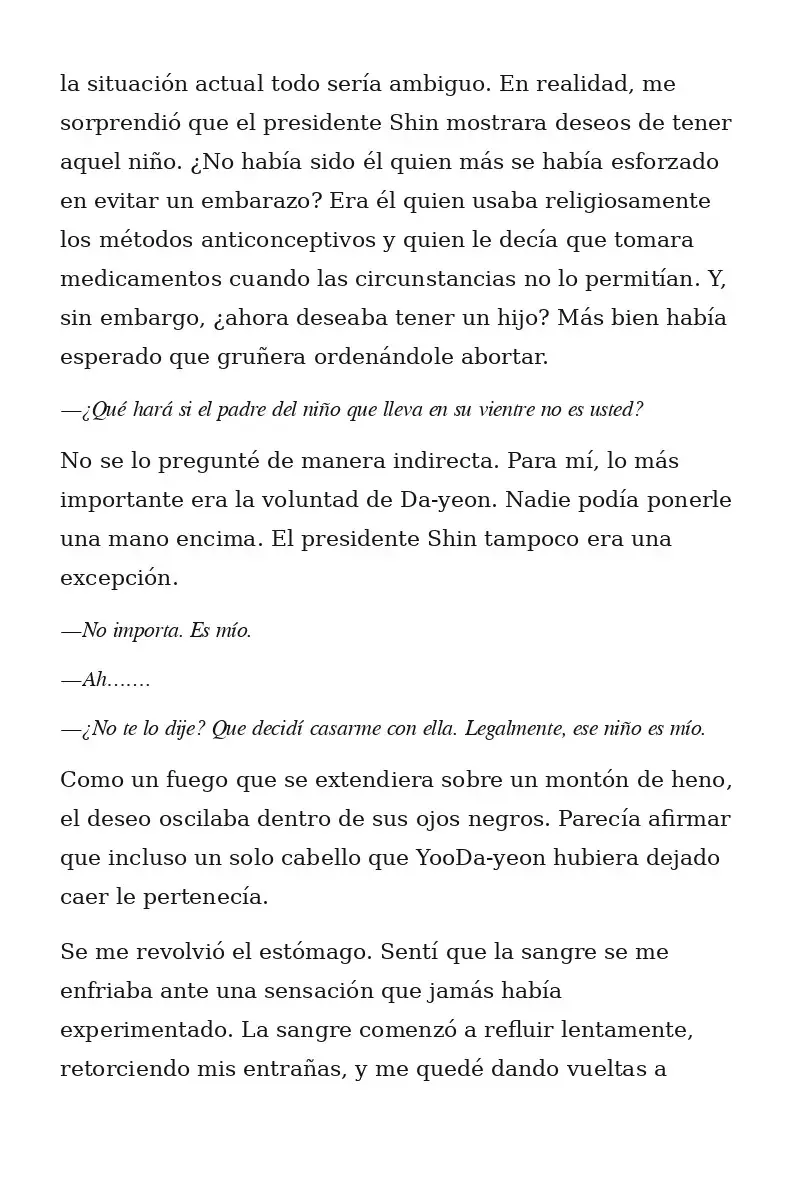 la situación actual todo sería ambiguo. En realidad, me sorprendió que el presidente Shin mostrara deseos de tener aquel niño. ¿No había sido él quien más se había esforzado en evitar un embarazo? Era él quien usaba religiosamente los métodos anticonceptivos y quien le decía que tomara medicamentos cuando las circunstancias no lo permitían. Y, sin embargo, ¿ahora deseaba tener un hijo? Más bien había esperado que gruñera ordenándole abortar.

—¿Qué hará si el padre del niño que lleva en su vientre no es usted?

No se lo pregunté de manera indirecta. Para mí, lo más importante era la voluntad de Da-yeon. Nadie podía ponerle una mano encima. El presidente Shin tampoco era una excepción.

—No importa. Es mío.

—Ah…….

—¿No te lo dije? Que decidí casarme con ella. Legalmente, ese niño es mío.

Como un fuego que se extendiera sobre un montón de heno, el deseo oscilaba dentro de sus ojos negros. Parecía afirmar que incluso un solo cabello que YooDa-yeon hubiera dejado caer le pertenecía.

Se me revolvió el estómago. Sentí que la sangre se me enfriaba ante una sensación que jamás había experimentado. La sangre comenzó a refluir lentamente, retorciendo mis entrañas, y me quedé dando vueltas a